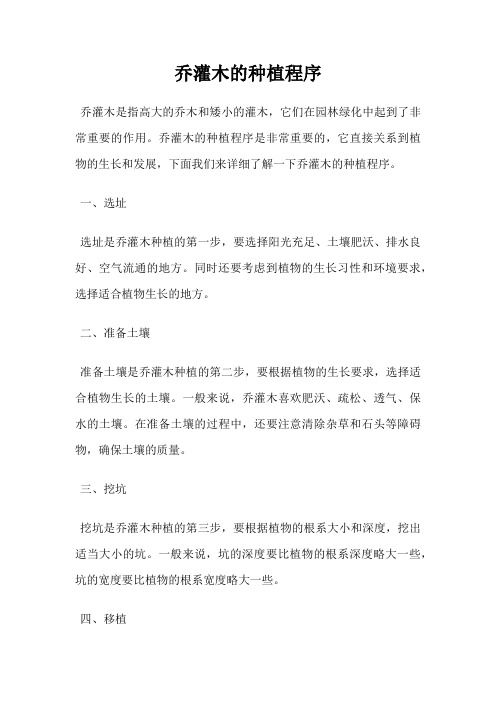 乔灌木的种植程序

乔灌木是指高大的乔木和矮小的灌木，它们在园林绿化中起到了非常重要的作用。乔灌木的种植程序是非常重要的，它直接关系到植物的生长和发展，下面我们来详细了解一下乔灌木的种植程序。

一、选址

选址是乔灌木种植的第一步，要选择阳光充足、土壤肥沃、排水良好、空气流通的地方。同时还要考虑到植物的生长习性和环境要求，选择适合植物生长的地方。

二、准备土壤

准备土壤是乔灌木种植的第二步，要根据植物的生长要求，选择适合植物生长的土壤。一般来说，乔灌木喜欢肥沃、疏松、透气、保水的土壤。在准备土壤的过程中，还要注意清除杂草和石头等障碍物，确保土壤的质量。

三、挖坑

挖坑是乔灌木种植的第三步，要根据植物的根系大小和深度，挖出适当大小的坑。一般来说，坑的深度要比植物的根系深度略大一些，坑的宽度要比植物的根系宽度略大一些。

四、移植